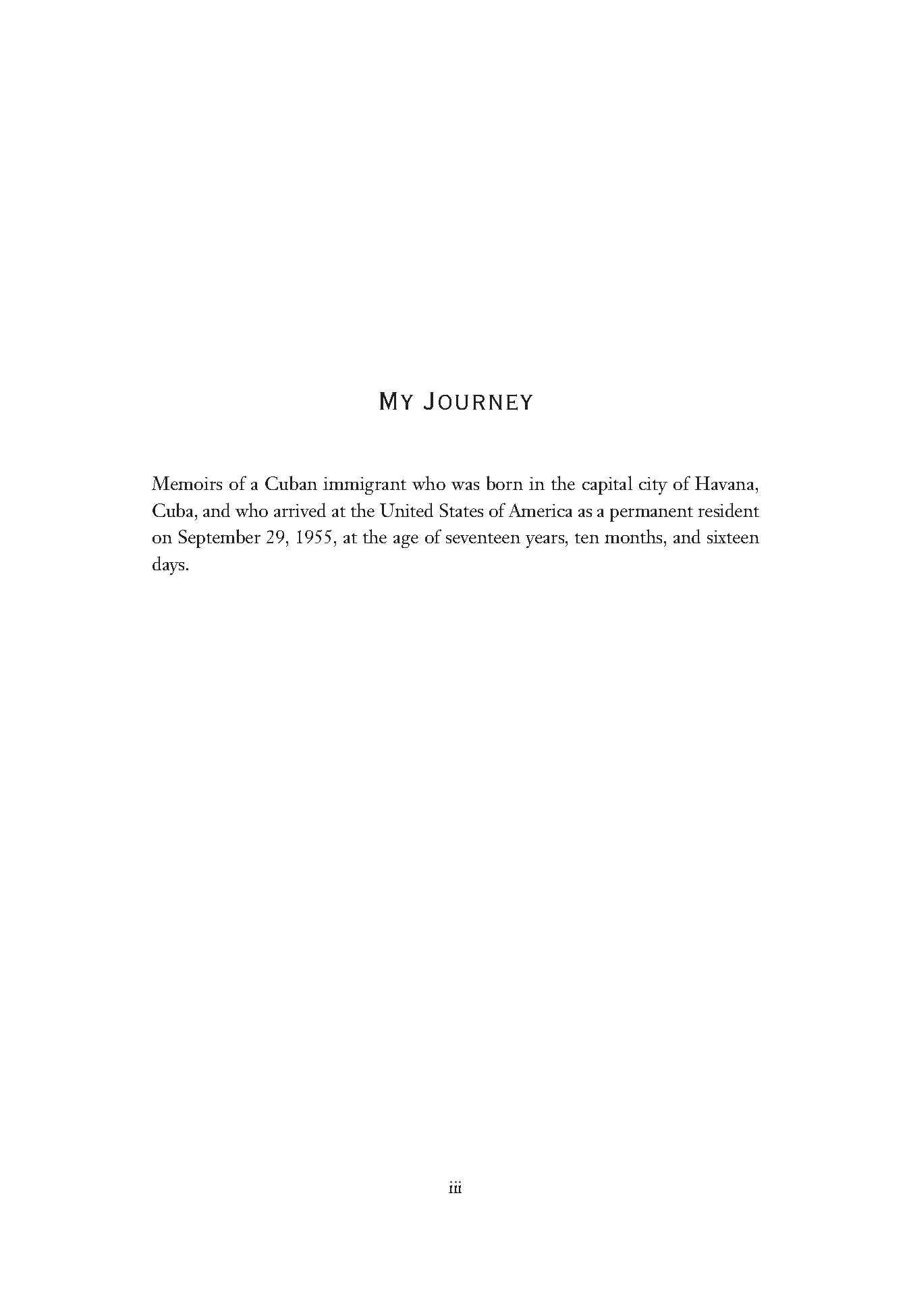 MY JOURNEY

Memoirs of a Cuban immigrant who was born in the capital city of Havana, Cuba, and who arrived at the United States of America as a permanent resident on September 29, 1955, at the age of seventeen years, ten months, and sixteen days.

iii